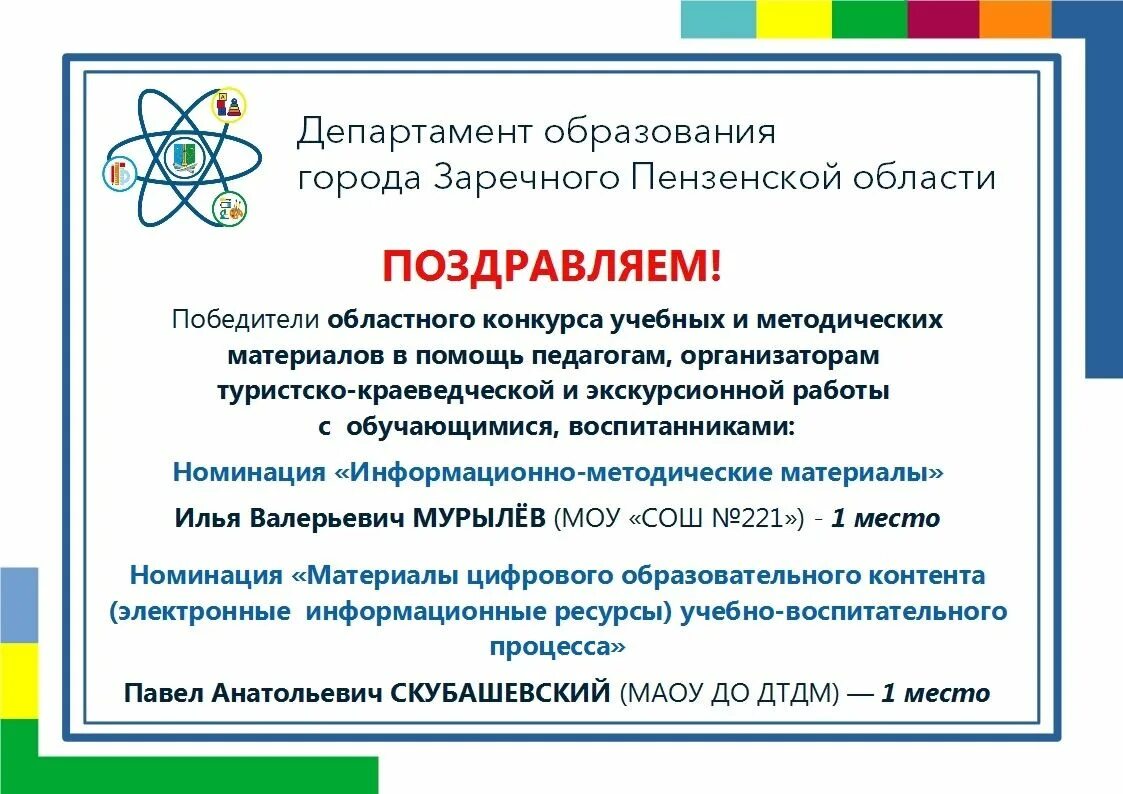 Департамент образования города Заречного Пензенской области

ПОЗДРАВЛЯЕМ!

Победители областного конкурса учебных и методических материалов в помощь педагогам, организаторам туристско-краеведческой и экскурсионной работы с обучающимися, воспитанниками:

Номинация «Информационно-методические материалы»

Илья Валерьевич МУРЫЛЁВ (МОУ «СОШ №221») - 1 место

Номинация «Материалы цифрового образовательного контента (электронные информационные ресурсы) учебно-воспитательного процесса»

Павел Анатольевич СКУБАШЕВСКИЙ (МАОУ ДО ДТДМ) — 1 место